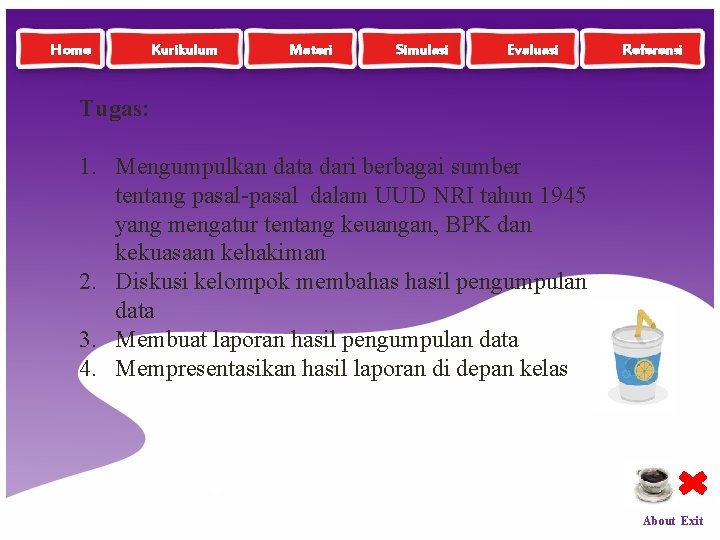 Home Kurikulum Materi Simulasi Evaluasi Referensi

Tugas:

1. Mengumpulkan data dari berbagai sumber tentang pasal-pasal dalam UUD NRI tahun 1945 yang mengatur tentang keuangan, BPK dan kekuasaan kehakiman
2. Diskusi kelompok membahas hasil pengumpulan data
3. Membuat laporan hasil pengumpulan data
4. Mempresentasikan hasil laporan di depan kelas

About Exit